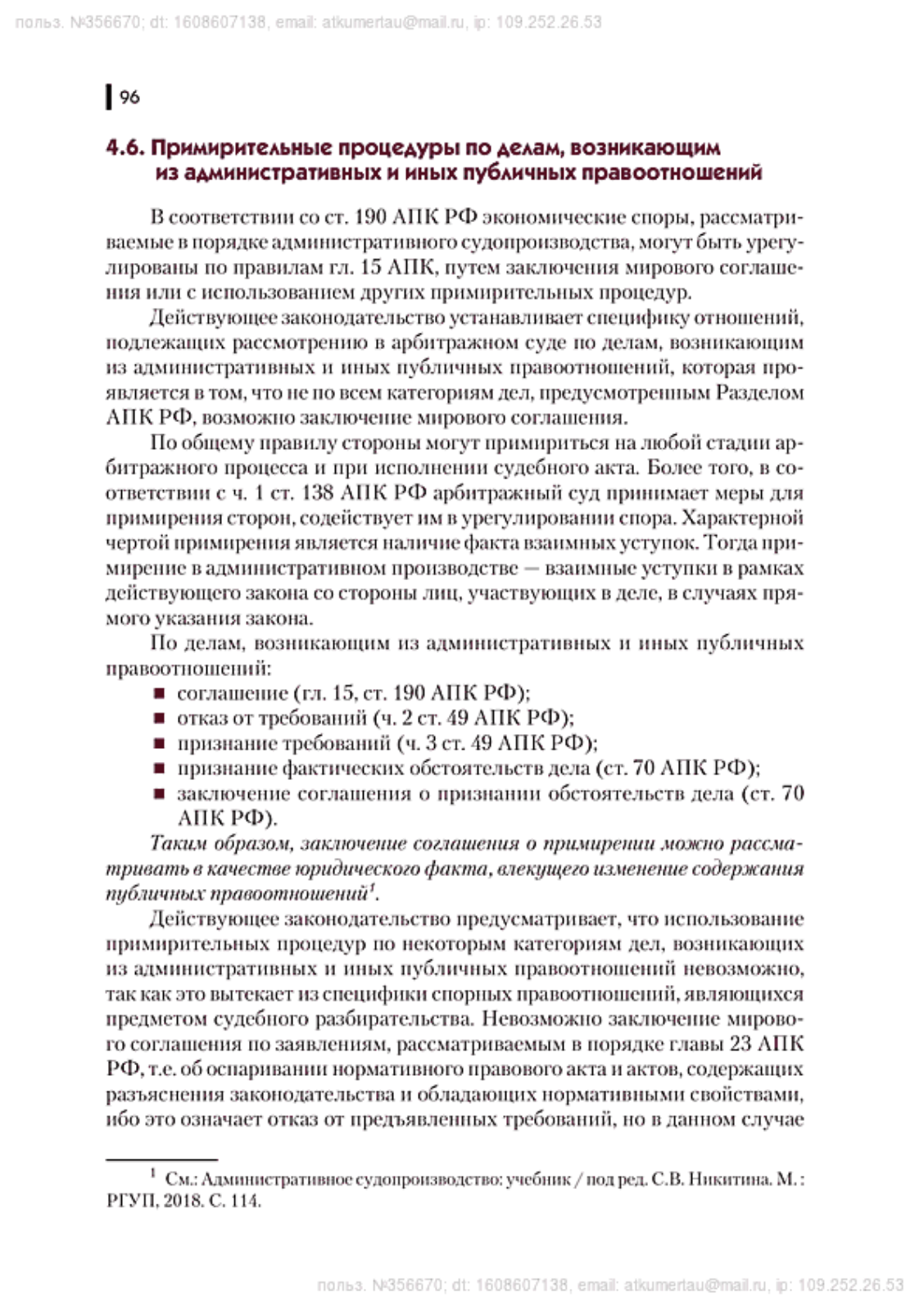 польз. №356670; dt: 1608607138, email: atkumertau@mail.ru, ip: 109.252.26.53

96

4.6. Примирительные процедуры по делам, возникающим из административных и иных публичных правоотношений

В соответствии со ст. 190 АПК РФ экономические споры, рассматриваемые в порядке административного судопроизводства, могут быть урегулированы по правилам гл. 15 АПК, путем заключения мирового соглашения или с использованием других примирительных процедур.

Действующее законодательство устанавливает специфику отношений, подлежащих рассмотрению в арбитражном суде по делам, возникающим из административных и иных публичных правоотношений, которая проявляется в том, что не по всем категориям дел, предусмотренным Разделом АПК РФ, возможно заключение мирового соглашения.

По общему правилу стороны могут примириться на любой стадии арбитражного процесса и при исполнении судебного акта. Более того, в соответствии с ч. 1 ст. 138 АПК РФ арбитражный суд принимает меры для примирения сторон, содействует им в урегулировании спора. Характерной чертой примирения является наличие факта взаимных уступок. Тогда примирение в административном производстве — взаимные уступки в рамках действующего закона со стороны лиц, участвующих в деле, в случаях прямого указания закона.

По делам, возникающим из административных и иных публичных правоотношений:
■ соглашение (гл. 15, ст. 190 АПК РФ);
■ отказ от требований (ч. 2 ст. 49 АПК РФ);
■ признание требований (ч. 3 ст. 49 АПК РФ);
■ признание фактических обстоятельств дела (ст. 70 АПК РФ);
■ заключение соглашения о признании обстоятельств дела (ст. 70 АПК РФ).

Таким образом, заключение соглашения о примирении можно рассматривать в качестве юридического факта, влекущего изменение содержания публичных правоотношений$^1$.

Действующее законодательство предусматривает, что использование примирительных процедур по некоторым категориям дел, возникающих из административных и иных публичных правоотношений невозможно, так как это вытекает из специфики спорных правоотношений, являющихся предметом судебного разбирательства. Невозможно заключение мирового соглашения по заявлениям, рассматриваемым в порядке главы 23 АПК РФ, т.е. об оспаривании нормативного правового акта и актов, содержащих разъяснения законодательства и обладающих нормативными свойствами, ибо это означает отказ от предъявленных требований, но в данном случае

$^1$ См.: Административное судопроизводство: учебник / под ред. С.В. Никитина. М.: РГУП, 2018. С. 114.

польз. №356670; dt: 1608607138, email: atkumertau@mail.ru, ip: 109.252.26.53